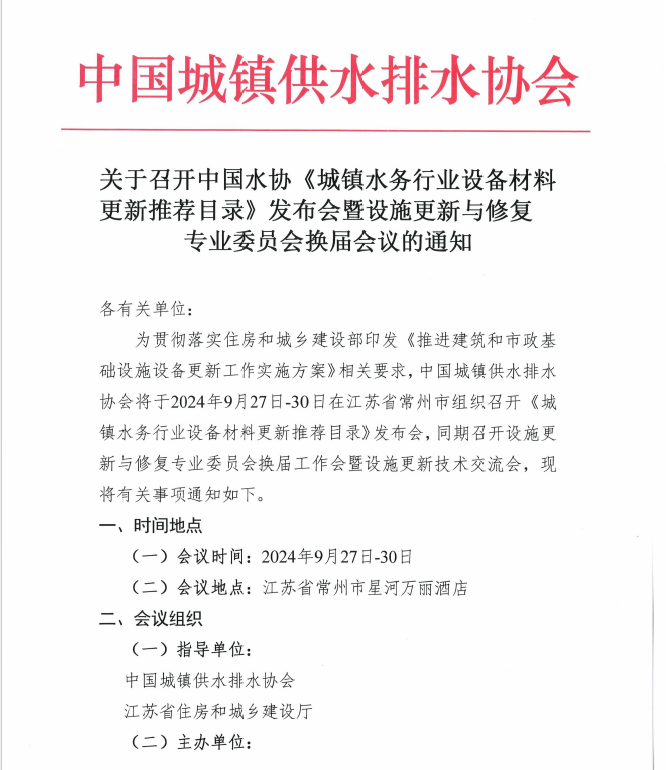 中国城镇供水排水协会

关于召开中国水协《城镇水务行业设备材料更新推荐目录》发布会暨设施更新与修复专业委员会换届会议的通知

各有关单位：

为贯彻落实住房和城乡建设部印发《推进建筑和市政基础设施设备更新工作实施方案》相关要求，中国城镇供水排水协会将于2024年9月27日-30日在江苏省常州市组织召开《城镇水务行业设备材料更新推荐目录》发布会，同期召开设施更新与修复专业委员会换届工作会暨设施更新技术交流会，现将有关事项通知如下。

一、时间地点

（一）会议时间：2024年9月27日-30日

（二）会议地点：江苏省常州市星河万丽酒店

二、会议组织

（一）指导单位：

中国城镇供水排水协会

江苏省住房和城乡建设厅

（二）主办单位：